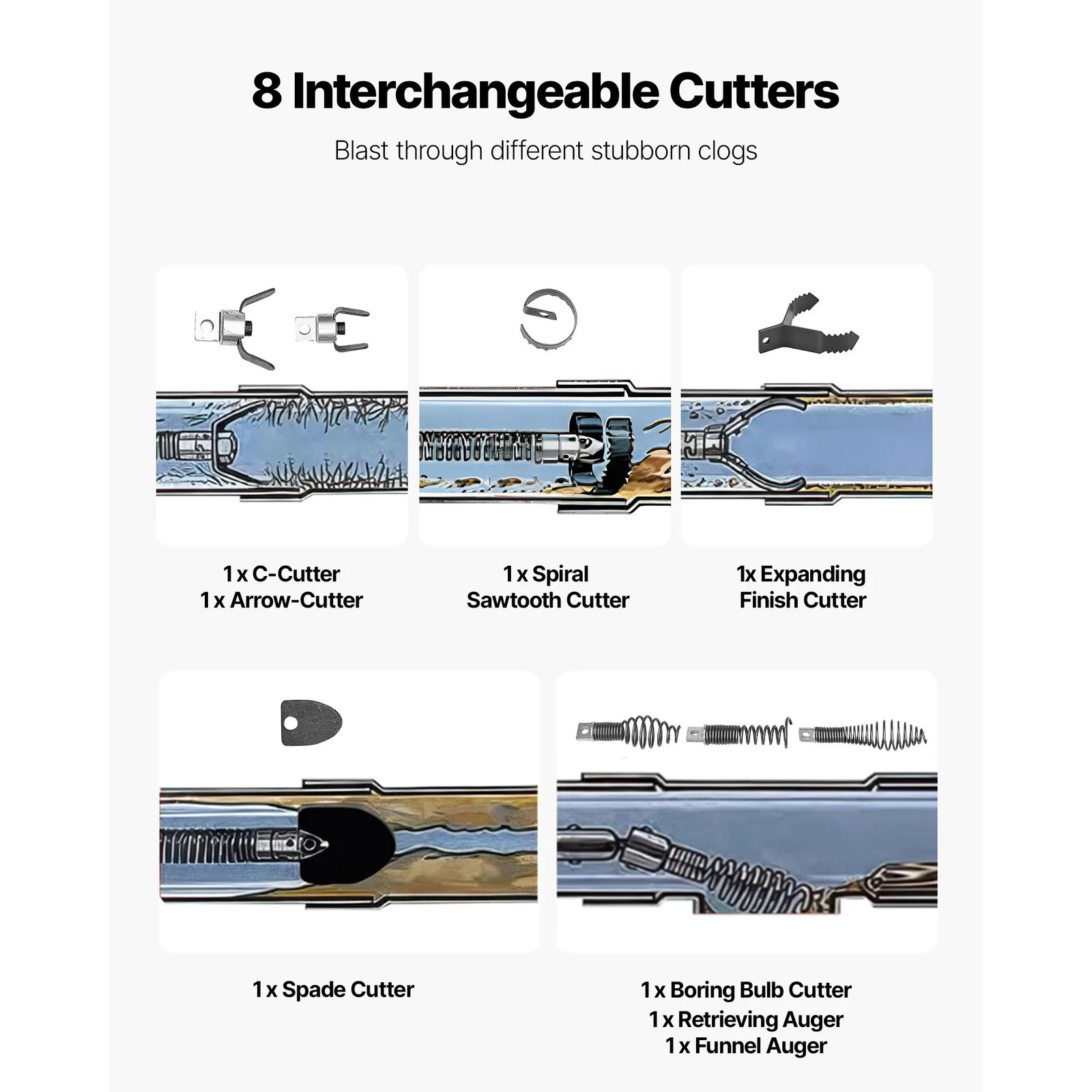 8 Interchangeable Cutters

Blast through different stubborn clogs

1 x C-Cutter
1 x Arrow-Cutter

1 x Spiral
Sawtooth Cutter

1x Expanding
Finish Cutter

1 x Spade Cutter

1 x Boring Bulb Cutter
1 x Retrieving Auger
1 x Funnel Auger